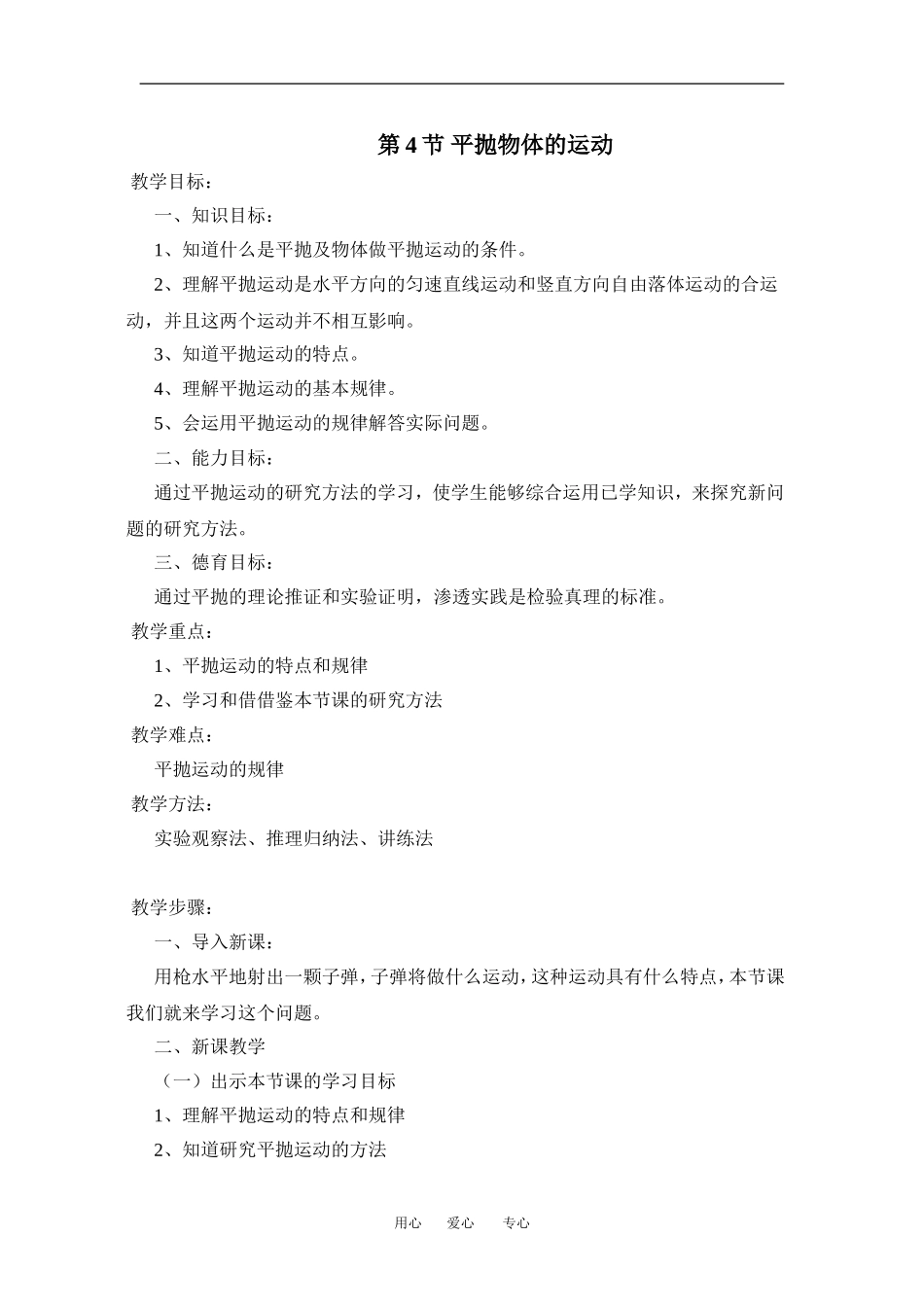 第4节 平抛物体的运动

教学目标：

一、知识目标：

1、知道什么是平抛及物体做平抛运动的条件。

2、理解平抛运动是水平方向的匀速直线运动和竖直方向自由落体运动的合运动，并且这两个运动并不相互影响。

3、知道平抛运动的特点。

4、理解平抛运动的基本规律。

5、会运用平抛运动的规律解答实际问题。

二、能力目标：

通过平抛运动的研究方法的学习，使学生能够综合运用已学知识，来探究新问题的研究方法。

三、德育目标：

通过平抛的理论推证和实验证明，渗透实践是检验真理的标准。

教学重点：

1、平抛运动的特点和规律

2、学习和借借鉴本节课的研究方法

教学难点：

平抛运动的规律

教学方法：

实验观察法、推理归纳法、讲练法

教学步骤：

一、导入新课：

用枪水平地射出一颗子弹，子弹将做什么运动，这种运动具有什么特点，本节课我们就来学习这个问题。

二、新课教学

（一）出示本节课的学习目标

1、理解平抛运动的特点和规律

2、知道研究平抛运动的方法

用心 爱心 专心